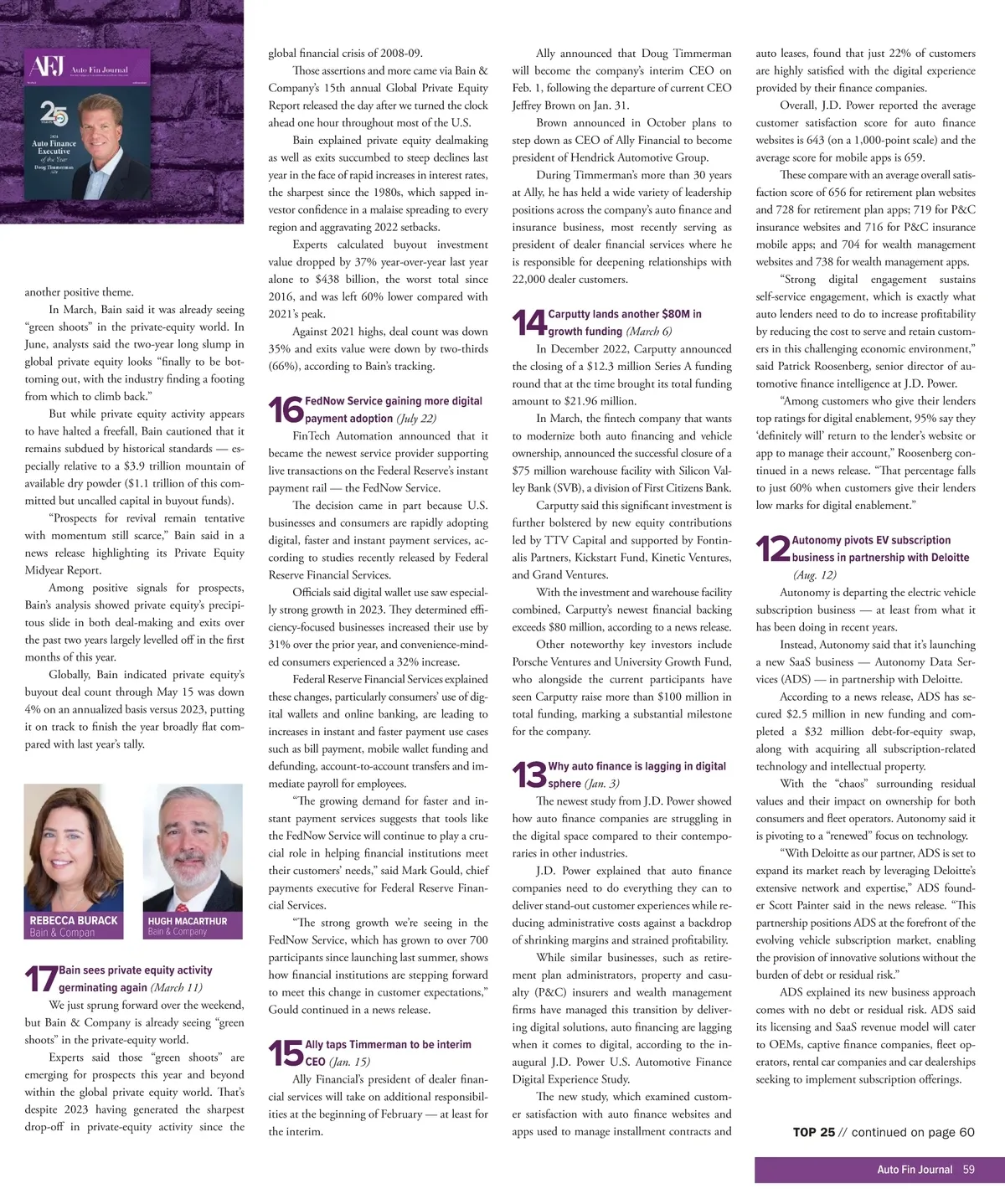 AFJ Auto Fin Journal

25

2024 Auto Finance Executive of the Year

Doug Timmerman

another positive theme.

In March, Bain said it was already seeing "green shoots" in the private-equity world. In June, analysts said the two-year long slump in global private equity looks "finally to be bottoming out, with the industry finding a footing from which to climb back."

But while private equity activity appears to have halted a freefall, Bain cautioned that it remains subdued by historical standards — especially relative to a $3.9 trillion mountain of available dry powder ($1.1 trillion of this committed but uncalled capital in buyout funds).

"Prospects for revival remain tentative with momentum still scarce," Bain said in a news release highlighting its Private Equity Midyear Report.

Among positive signals for prospects, Bain's analysis showed private equity's precipitous slide in both deal-making and exits over the past two years largely levelled off in the first months of this year.

Globally, Bain indicated private equity's buyout deal count through May 15 was down 4% on an annualized basis versus 2023, putting it on track to finish the year broadly flat compared with last year's tally.

REBECCA BURACK
Bain & Compan

HUGH MACARTHUR
Bain & Company

17 Bain sees private equity activity germinating again (March 11)

We just sprung forward over the weekend, but Bain & Company is already seeing "green shoots" in the private-equity world.

Experts said those "green shoots" are emerging for prospects this year and beyond within the global private equity world. That's despite 2023 having generated the sharpest drop-off in private-equity activity since the global financial crisis of 2008-09.

Those assertions and more came via Bain & Company's 15th annual Global Private Equity Report released the day after we turned the clock ahead one hour throughout most of the U.S.

Bain explained private equity dealmaking as well as exits succumbed to steep declines last year in the face of rapid increases in interest rates, the sharpest since the 1980s, which sapped investor confidence in a malaise spreading to every region and aggravating 2022 setbacks.

Experts calculated buyout investment value dropped by 37% year-over-year last year alone to $438 billion, the worst total since 2016, and was left 60% lower compared with 2021's peak.

Against 2021 highs, deal count was down 35% and exits value were down by two-thirds (66%), according to Bain's tracking.

16 FedNow Service gaining more digital payment adoption (July 22)

FinTech Automation announced that it became the newest service provider supporting live transactions on the Federal Reserve's instant payment rail — the FedNow Service.

The decision came in part because U.S. businesses and consumers are rapidly adopting digital, faster and instant payment services, according to studies recently released by Federal Reserve Financial Services.

Officials said digital wallet use saw especially strong growth in 2023. They determined efficiency-focused businesses increased their use by 31% over the prior year, and convenience-minded consumers experienced a 32% increase.

Federal Reserve Financial Services explained these changes, particularly consumers' use of digital wallets and online banking, are leading to increases in instant and faster payment use cases such as bill payment, mobile wallet funding and defunding, account-to-account transfers and immediate payroll for employees.

"The growing demand for faster and instant payment services suggests that tools like the FedNow Service will continue to play a crucial role in helping financial institutions meet their customers' needs," said Mark Gould, chief payments executive for Federal Reserve Financial Services.

"The strong growth we're seeing in the FedNow Service, which has grown to over 700 participants since launching last summer, shows how financial institutions are stepping forward to meet this change in customer expectations," Gould continued in a news release.

15 Ally taps Timmerman to be interim CEO (Jan. 15)

Ally Financial's president of dealer financial services will take on additional responsibilities at the beginning of February — at least for the interim.

Ally announced that Doug Timmerman will become the company's interim CEO on Feb. 1, following the departure of current CEO Jeffrey Brown on Jan. 31.

Brown announced in October plans to step down as CEO of Ally Financial to become president of Hendrick Automotive Group.

During Timmerman's more than 30 years at Ally, he has held a wide variety of leadership positions across the company's auto finance and insurance business, most recently serving as president of dealer financial services where he is responsible for deepening relationships with 22,000 dealer customers.

14 Carputty lands another $80M in growth funding (March 6)

In December 2022, Carputty announced the closing of a $12.3 million Series A funding round that at the time brought its total funding amount to $21.96 million.

In March, the fintech company that wants to modernize both auto financing and vehicle ownership, announced the successful closure of a $75 million warehouse facility with Silicon Valley Bank (SVB), a division of First Citizens Bank.

Carputty said this significant investment is further bolstered by new equity contributions led by TTV Capital and supported by Fontinalis Partners, Kickstart Fund, Kinetic Ventures, and Grand Ventures.

With the investment and warehouse facility combined, Carputty's newest financial backing exceeds $80 million, according to a news release.

Other noteworthy key investors include Porsche Ventures and University Growth Fund, who alongside the current participants have seen Carputty raise more than $100 million in total funding, marking a substantial milestone for the company.

13 Why auto finance is lagging in digital sphere (Jan. 3)

The newest study from J.D. Power showed how auto finance companies are struggling in the digital space compared to their contemporaries in other industries.

J.D. Power explained that auto finance companies need to do everything they can to deliver stand-out customer experiences while reducing administrative costs against a backdrop of shrinking margins and strained profitability.

While similar businesses, such as retirement plan administrators, property and casualty (P&C) insurers and wealth management firms have managed this transition by delivering digital solutions, auto financing are lagging when it comes to digital, according to the inaugural J.D. Power U.S. Automotive Finance Digital Experience Study.

The new study, which examined customer satisfaction with auto finance websites and apps used to manage installment contracts and auto leases, found that just 22% of customers are highly satisfied with the digital experience provided by their finance companies.

Overall, J.D. Power reported the average customer satisfaction score for auto finance websites is 643 (on a 1,000-point scale) and the average score for mobile apps is 659.

These compare with an average overall satisfaction score of 656 for retirement plan websites and 728 for retirement plan apps; 719 for P&C insurance websites and 716 for P&C insurance mobile apps; and 704 for wealth management websites and 738 for wealth management apps.

"Strong digital engagement sustains self-service engagement, which is exactly what auto lenders need to do to increase profitability by reducing the cost to serve and retain customers in this challenging economic environment," said Patrick Roosenberg, senior director of automotive finance intelligence at J.D. Power.

"Among customers who give their lenders top ratings for digital enablement, 95% say they 'definitely will' return to the lender's website or app to manage their account," Roosenberg continued in a news release. "That percentage falls to just 60% when customers give their lenders low marks for digital enablement."

12 Autonomy pivots EV subscription business in partnership with Deloitte (Aug. 12)

Autonomy is departing the electric vehicle subscription business — at least from what it has been doing in recent years.

Instead, Autonomy said that it's launching a new SaaS business — Autonomy Data Services (ADS) — in partnership with Deloitte.

According to a news release, ADS has secured $2.5 million in new funding and completed a $32 million debt-for-equity swap, along with acquiring all subscription-related technology and intellectual property.

With the "chaos" surrounding residual values and their impact on ownership for both consumers and fleet operators. Autonomy said it is pivoting to a "renewed" focus on technology.

"With Deloitte as our partner, ADS is set to expand its market reach by leveraging Deloitte's extensive network and expertise," ADS founder Scott Painter said in the news release. "This partnership positions ADS at the forefront of the evolving vehicle subscription market, enabling the provision of innovative solutions without the burden of debt or residual risk."

ADS explained its new business approach comes with no debt or residual risk. ADS said its licensing and SaaS revenue model will cater to OEMs, captive finance companies, fleet operators, rental car companies and car dealerships seeking to implement subscription offerings.

TOP 25 // continued on page 60

Auto Fin Journal 59